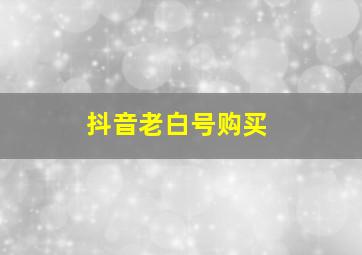 抖音老白号购买